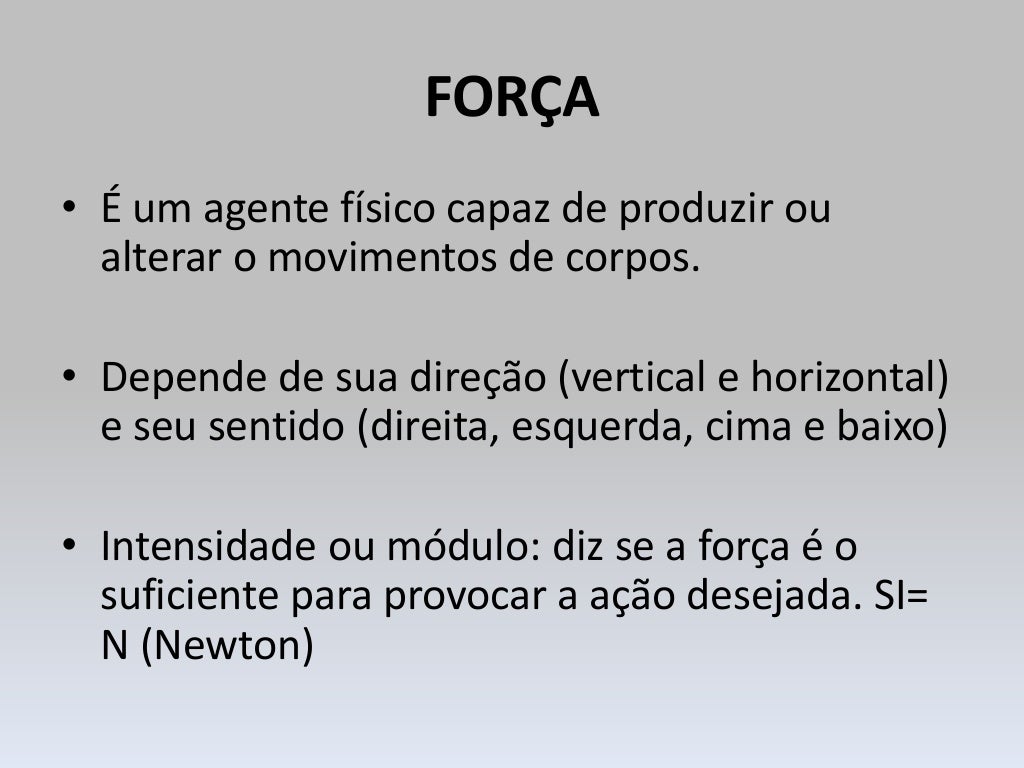 FORÇA

• É um agente físico capaz de produzir ou alterar o movimentos de corpos.

• Depende de sua direção (vertical e horizontal) e seu sentido (direita, esquerda, cima e baixo)

• Intensidade ou módulo: diz se a força é o suficiente para provocar a ação desejada. SI= N (Newton)